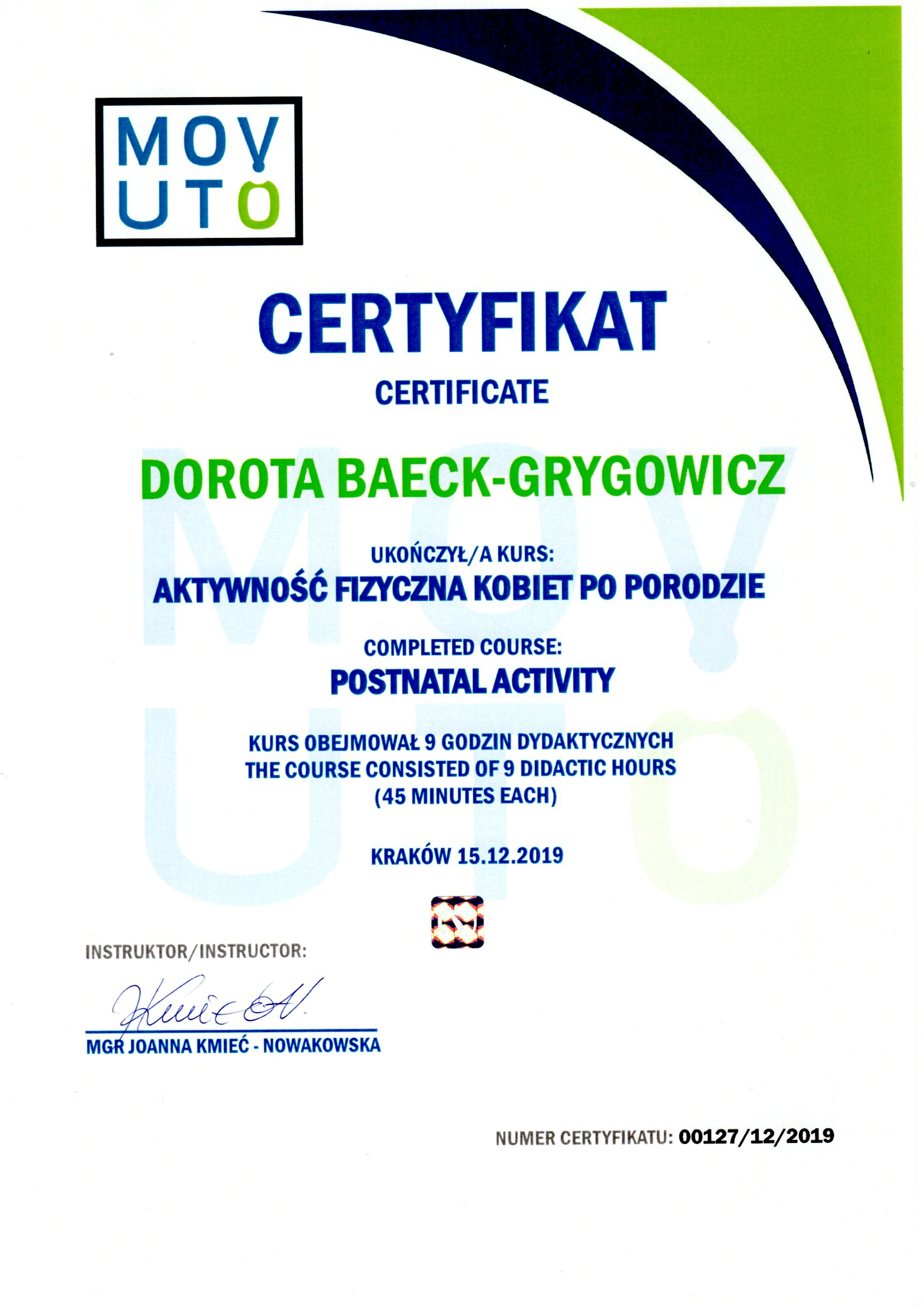 MOV
UTO

CERTYFIKAT
CERTIFICATE

DOROTA BAECK-GRYGOWICZ

UKOŃCZYŁ/A KURS:
AKTYWNOŚĆ FIZYCZNA KOBIET PO PORODZIE

COMPLETED COURSE:
POSTNATAL ACTIVITY

KURS OBEJMOWAŁ 9 GODZIN DYDAKTYCZNYCH
THE COURSE CONSISTED OF 9 DIDACTIC HOURS
(45 MINUTES EACH)

KRAKÓW 15.12.2019

INSTRUKTOR/INSTRUCTOR:

Kmieć N.

MGR JOANNA KMIEĆ - NOWAKOWSKA

NUMER CERTYFIKATU: 00127/12/2019